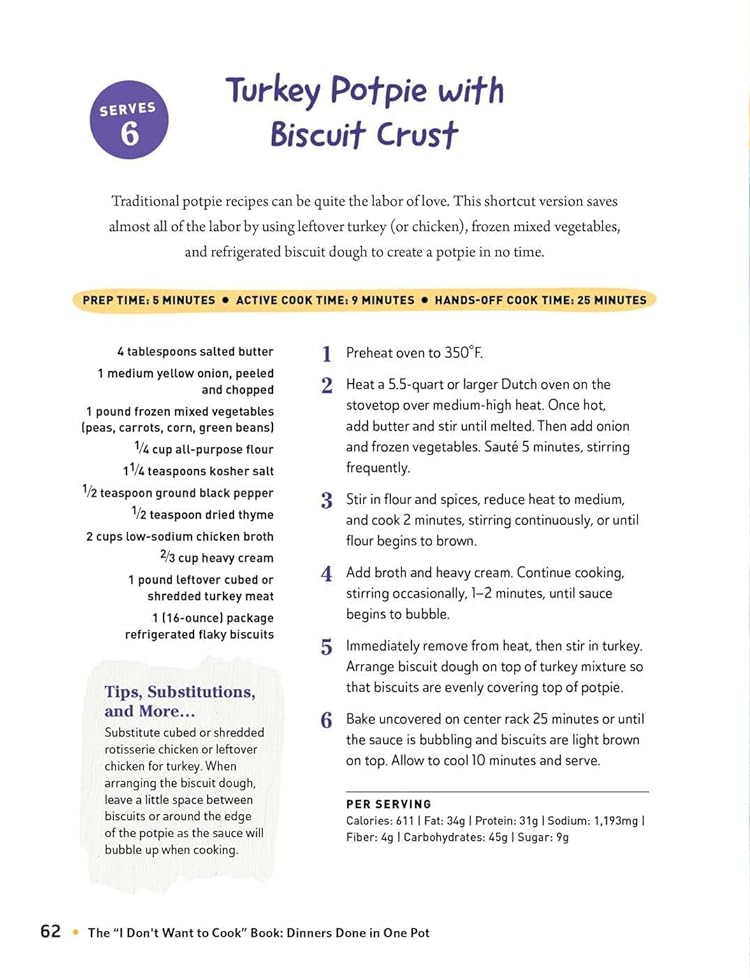 SERVES 6

Turkey Potpie with Biscuit Crust

Traditional potpie recipes can be quite the labor of love. This shortcut version saves almost all of the labor by using leftover turkey (or chicken), frozen mixed vegetables, and refrigerated biscuit dough to create a potpie in no time.

PREP TIME: 5 MINUTES • ACTIVE COOK TIME: 9 MINUTES • HANDS-OFF COOK TIME: 25 MINUTES

4 tablespoons salted butter
1 medium yellow onion, peeled and chopped
1 pound frozen mixed vegetables (peas, carrots, corn, green beans)
$\frac{1}{4}$ cup all-purpose flour
$1\frac{1}{4}$ teaspoons kosher salt
$\frac{1}{2}$ teaspoon ground black pepper
$\frac{1}{2}$ teaspoon dried thyme
2 cups low-sodium chicken broth
$\frac{2}{3}$ cup heavy cream
1 pound leftover cubed or shredded turkey meat
1 (16-ounce) package refrigerated flaky biscuits

Tips, Substitutions, and More...
Substitute cubed or shredded rotisserie chicken or leftover chicken for turkey. When arranging the biscuit dough, leave a little space between biscuits or around the edge of the potpie as the sauce will bubble up when cooking.

1 Preheat oven to 350°F.

2 Heat a 5.5-quart or larger Dutch oven on the stovetop over medium-high heat. Once hot, add butter and stir until melted. Then add onion and frozen vegetables. Sauté 5 minutes, stirring frequently.

3 Stir in flour and spices, reduce heat to medium, and cook 2 minutes, stirring continuously, or until flour begins to brown.

4 Add broth and heavy cream. Continue cooking, stirring occasionally, 1–2 minutes, until sauce begins to bubble.

5 Immediately remove from heat, then stir in turkey. Arrange biscuit dough on top of turkey mixture so that biscuits are evenly covering top of potpie.

6 Bake uncovered on center rack 25 minutes or until the sauce is bubbling and biscuits are light brown on top. Allow to cool 10 minutes and serve.

PER SERVING
Calories: 611 | Fat: 34g | Protein: 31g | Sodium: 1,193mg | Fiber: 4g | Carbohydrates: 45g | Sugar: 9g

62 • The "I Don't Want to Cook" Book: Dinners Done in One Pot